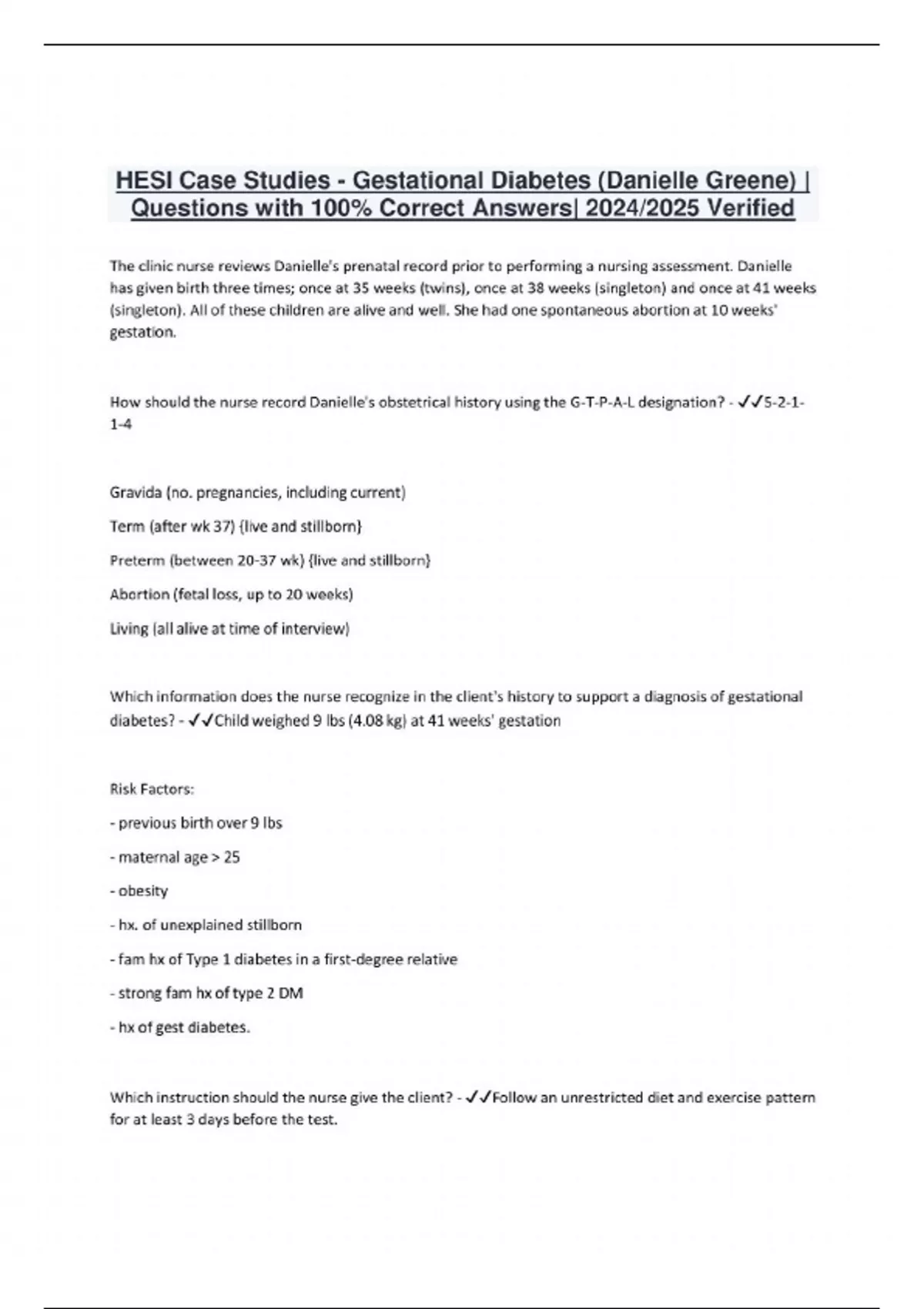 HESI Case Studies - Gestational Diabetes (Danielle Greene) | Questions with 100% Correct Answers| 2024/2025 Verified

The clinic nurse reviews Danielle's prenatal record prior to performing a nursing assessment. Danielle has given birth three times; once at 35 weeks (twins), once at 38 weeks (singleton) and once at 41 weeks (singleton). All of these children are alive and well. She had one spontaneous abortion at 10 weeks' gestation.

How should the nurse record Danielle's obstetrical history using the G-T-P-A-L designation? - ✓✓5-2-1-1-4

Gravida (no. pregnancies, including current)

Term (after wk 37) {live and stillborn}

Preterm (between 20-37 wk) {live and stillborn}

Abortion (fetal loss, up to 20 weeks)

Living (all alive at time of interview)

Which information does the nurse recognize in the client's history to support a diagnosis of gestational diabetes? - ✓✓Child weighed 9 lbs (4.08 kg) at 41 weeks' gestation

Risk Factors:

- previous birth over 9 lbs

- maternal age > 25

- obesity

- hx. of unexplained stillborn

- fam hx of Type 1 diabetes in a first-degree relative

- strong fam hx of type 2 DM

- hx of gest diabetes.

Which instruction should the nurse give the client? - ✓✓Follow an unrestricted diet and exercise pattern for at least 3 days before the test.